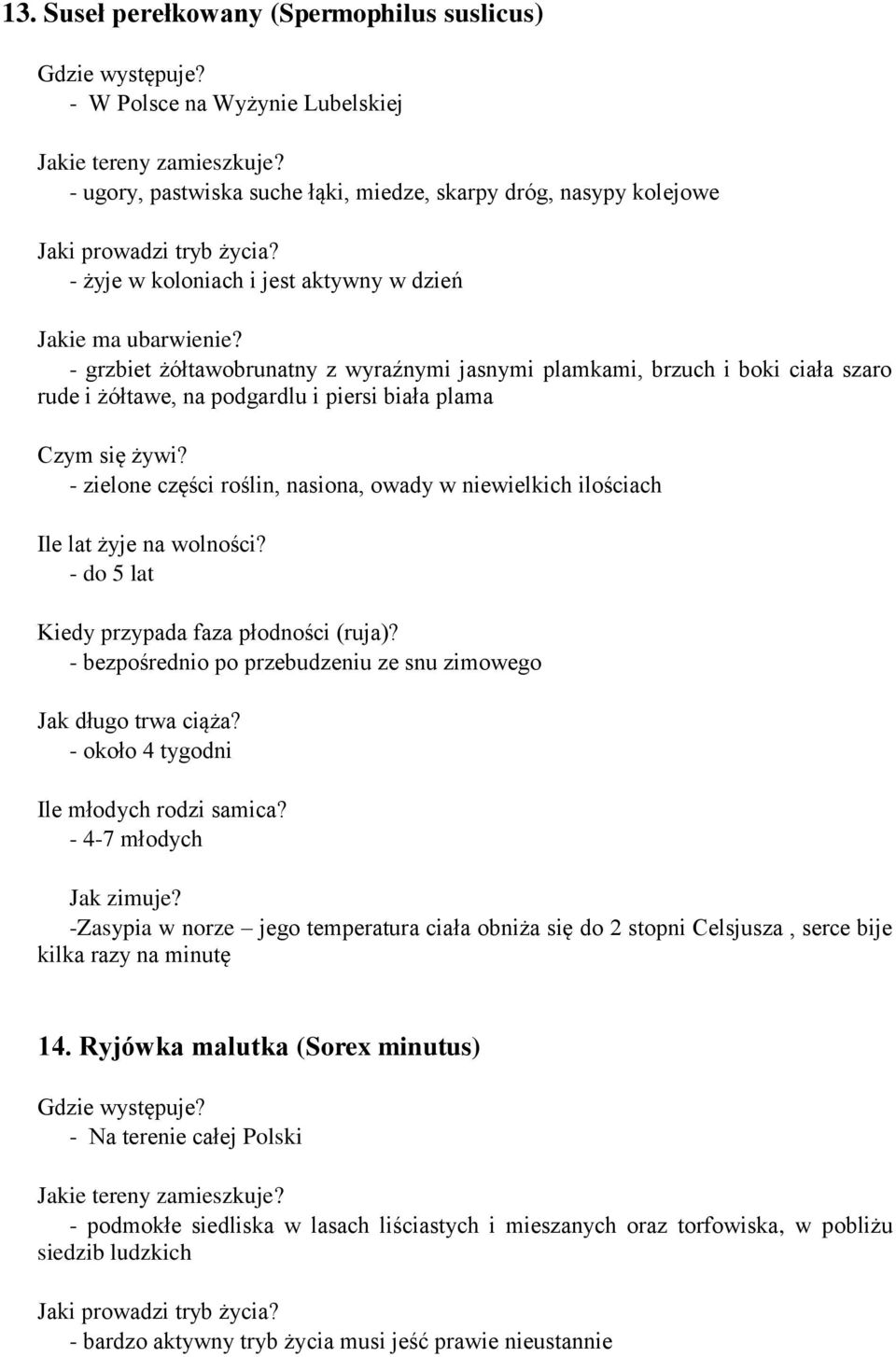 13. Suseł perełkowany (Spermophilus suslicus)

Gdzie występuje?
- W Polsce na Wyżynie Lubelskiej

Jakie tereny zamieszkuje?
- ugory, pastwiska suche łąki, miedze, skarpy dróg, nasypy kolejowe

Jaki prowadzi tryb życia?
- żyje w koloniach i jest aktywny w dzień

Jakie ma ubarwienie?
- grzbiet żółtawobrunatny z wyraźnymi jasnymi plamkami, brzuch i boki ciała szaro rude i żółtawe, na podgardlu i piersi biała plama

Czym się żywi?
- zielone części roślin, nasiona, owady w niewielkich ilościach

Ile lat żyje na wolności?
- do 5 lat

Kiedy przypada faza płodności (ruja)?
- bezpośrednio po przebudzeniu ze snu zimowego

Jak długo trwa ciąża?
- około 4 tygodni

Ile młodych rodzi samica?
- 4-7 młodych

Jak zimuje?
-Zasypia w norze – jego temperatura ciała obniża się do 2 stopni Celsjusza , serce bije kilka razy na minutę

14. Ryjówka malutka (Sorex minutus)

Gdzie występuje?
- Na terenie całej Polski

Jakie tereny zamieszkuje?
- podmokłe siedliska w lasach liściastych i mieszanych oraz torfowiska, w pobliżu siedzib ludzkich

Jaki prowadzi tryb życia?
- bardzo aktywny tryb życia musi jeść prawie nieustannie